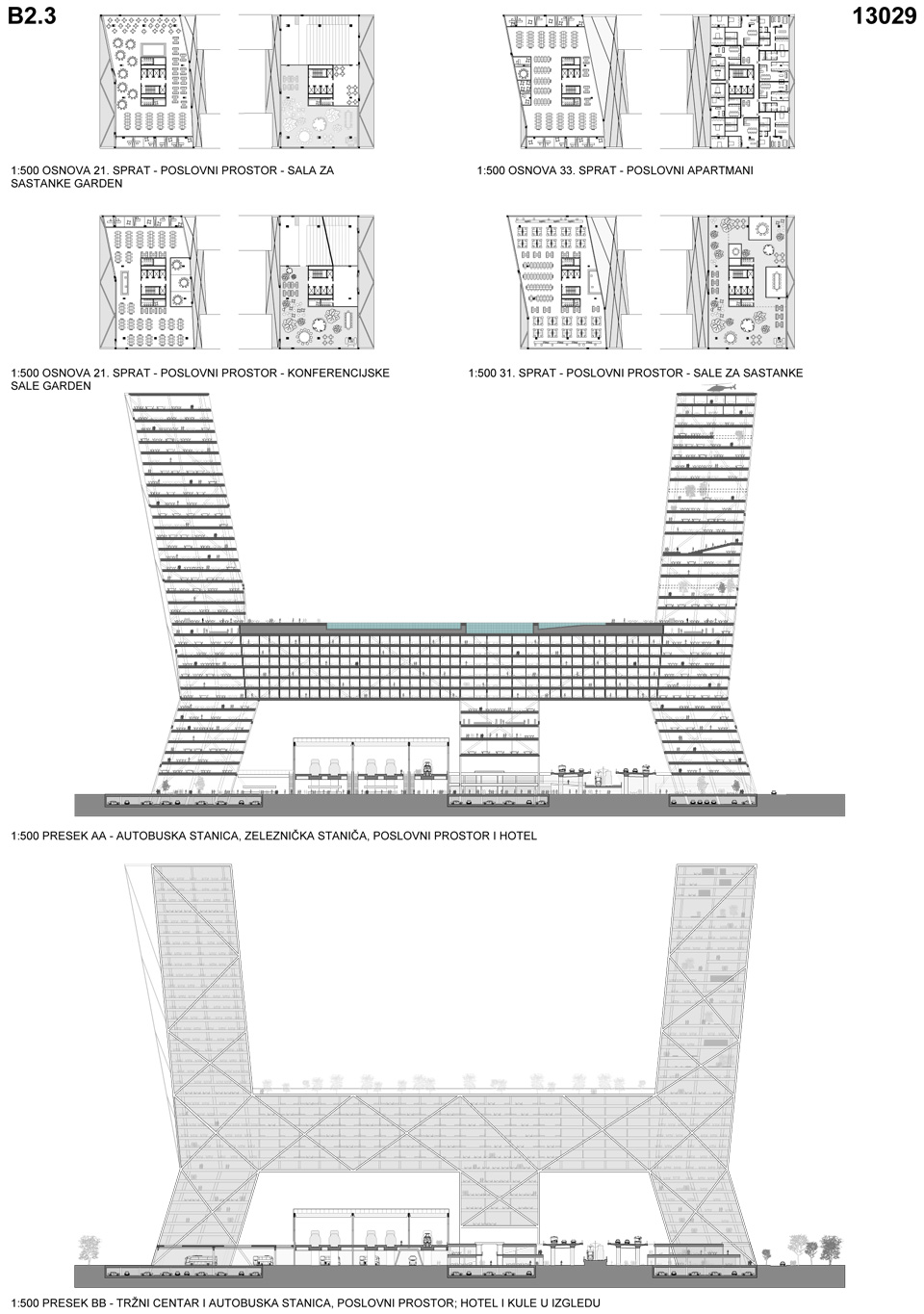 B2.3

13029

1:500 OSNOVA 21. SPRAT - POSLOVNI PROSTOR - SALA ZA SASTANKE GARDEN

1:500 OSNOVA 33. SPRAT - POSLOVNI APARTMANI

1:500 OSNOVA 21. SPRAT - POSLOVNI PROSTOR - KONFERENCIJSKE SALE GARDEN

1:500 31. SPRAT - POSLOVNI PROSTOR - SALE ZA SASTANKE

1:500 PRESEK AA - AUTOBUSKA STANICA, ZELEZNIČKA STANIČA, POSLOVNI PROSTOR I HOTEL

1:500 PRESEK BB - TRŽNI CENTAR I AUTOBUSKA STANICA, POSLOVNI PROSTOR; HOTEL I KULE U IZGLEDU